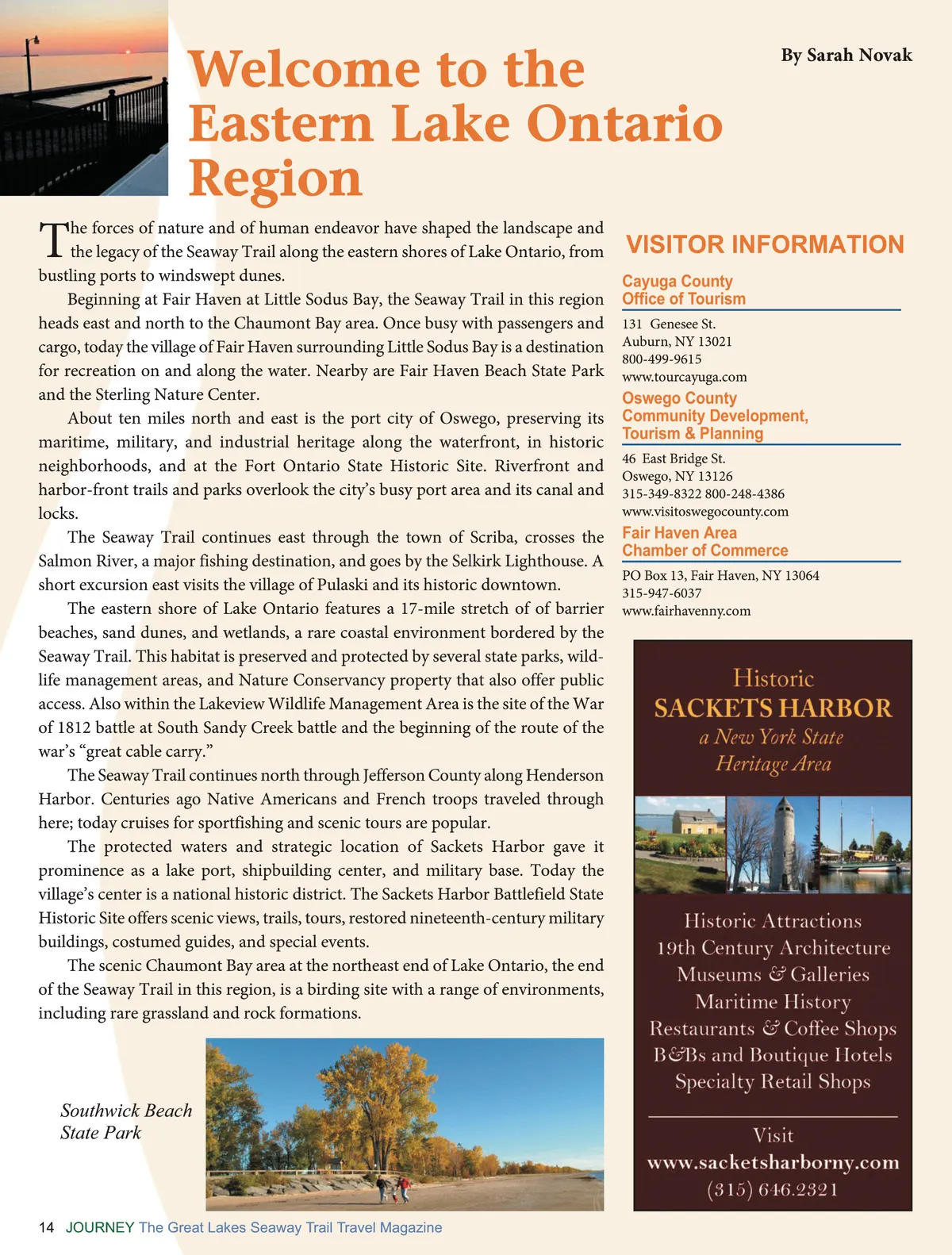 Welcome to the Eastern Lake Ontario Region

By Sarah Novak

The forces of nature and of human endeavor have shaped the landscape and the legacy of the Seaway Trail along the eastern shores of Lake Ontario, from bustling ports to windswept dunes.

Beginning at Fair Haven at Little Sodus Bay, the Seaway Trail in this region heads east and north to the Chaumont Bay area. Once busy with passengers and cargo, today the village of Fair Haven surrounding Little Sodus Bay is a destination for recreation on and along the water. Nearby are Fair Haven Beach State Park and the Sterling Nature Center.

About ten miles north and east is the port city of Oswego, preserving its maritime, military, and industrial heritage along the waterfront, in historic neighborhoods, and at the Fort Ontario State Historic Site. Riverfront and harbor-front trails and parks overlook the city's busy port area and its canal and locks.

The Seaway Trail continues east through the town of Scriba, crosses the Salmon River, a major fishing destination, and goes by the Selkirk Lighthouse. A short excursion east visits the village of Pulaski and its historic downtown.

The eastern shore of Lake Ontario features a 17-mile stretch of of barrier beaches, sand dunes, and wetlands, a rare coastal environment bordered by the Seaway Trail. This habitat is preserved and protected by several state parks, wildlife management areas, and Nature Conservancy property that also offer public access. Also within the Lakeview Wildlife Management Area is the site of the War of 1812 battle at South Sandy Creek battle and the beginning of the route of the war's "great cable carry."

The Seaway Trail continues north through Jefferson County along Henderson Harbor. Centuries ago Native Americans and French troops traveled through here; today cruises for sportfishing and scenic tours are popular.

The protected waters and strategic location of Sackets Harbor gave it prominence as a lake port, shipbuilding center, and military base. Today the village's center is a national historic district. The Sackets Harbor Battlefield State Historic Site offers scenic views, trails, tours, restored nineteenth-century military buildings, costumed guides, and special events.

The scenic Chaumont Bay area at the northeast end of Lake Ontario, the end of the Seaway Trail in this region, is a birding site with a range of environments, including rare grassland and rock formations.

Southwick Beach State Park

VISITOR INFORMATION

Cayuga County Office of Tourism
131 Genesee St.
Auburn, NY 13021
800-499-9615
www.tourcayuga.com

Oswego County Community Development, Tourism & Planning
46 East Bridge St.
Oswego, NY 13126
315-349-8322 800-248-4386
www.visitoswegocounty.com

Fair Haven Area Chamber of Commerce
PO Box 13, Fair Haven, NY 13064
315-947-6037
www.fairhavenny.com

Historic
SACKETS HARBOR
a New York State Heritage Area

Historic Attractions
19th Century Architecture
Museums & Galleries
Maritime History
Restaurants & Coffee Shops
B&Bs and Boutique Hotels
Specialty Retail Shops

Visit
www.sacketsharborny.com
(315) 646.2321

14 JOURNEY The Great Lakes Seaway Trail Travel Magazine